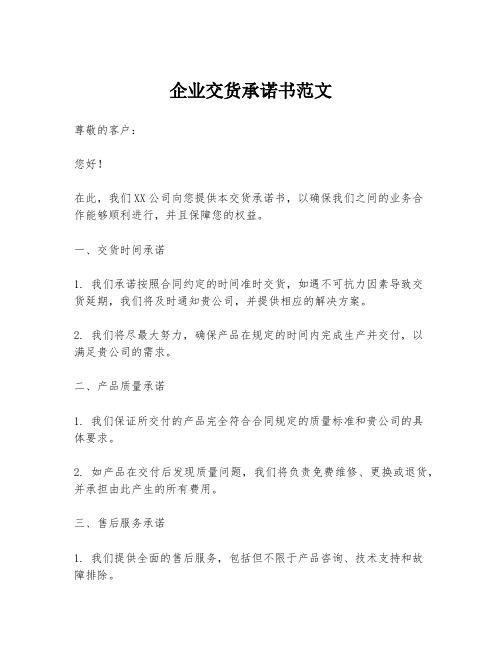 企业交货承诺书范文

尊敬的客户：

您好！

在此，我们XX公司向您提供本交货承诺书，以确保我们之间的业务合作能够顺利进行，并且保障您的权益。

一、交货时间承诺

1. 我们承诺按照合同约定的时间准时交货，如遇不可抗力因素导致交货延期，我们将及时通知贵公司，并提供相应的解决方案。

2. 我们将尽最大努力，确保产品在规定的时间内完成生产并交付，以满足贵公司的需求。

二、产品质量承诺

1. 我们保证所交付的产品完全符合合同规定的质量标准和贵公司的具体要求。

2. 如产品在交付后发现质量问题，我们将负责免费维修、更换或退货，并承担由此产生的所有费用。

三、售后服务承诺

1. 我们提供全面的售后服务，包括但不限于产品咨询、技术支持和故障排除。